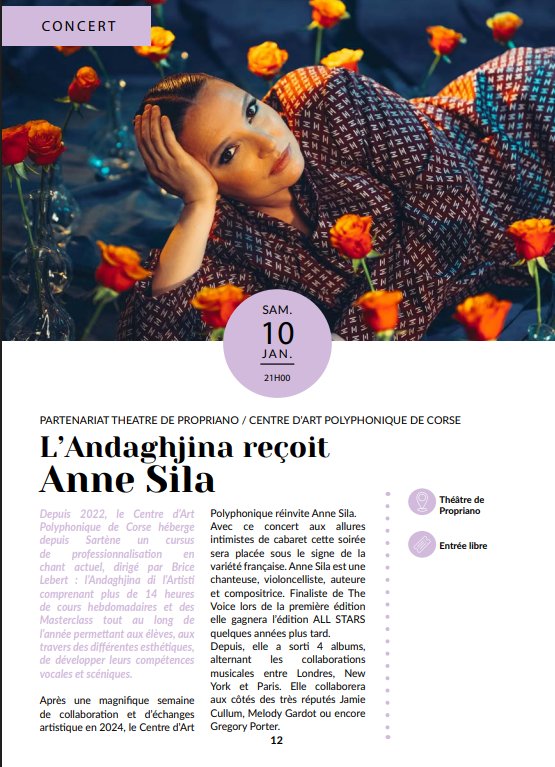 CONCERT

SAM.
10
JAN.
21H00

PARTENARIAT THEATRE DE PROPRIANO / CENTRE D'ART POLYPHONIQUE DE CORSE

L'Andaghjina reçoit
Anne Sila

Depuis 2022, le Centre d'Art Polyphonique de Corse héberge depuis Sartène un cursus de professionnalisation en chant actuel, dirigé par Brice Lebert : l'Andaghjina di l'Artisti comprenant plus de 14 heures de cours hebdomadaires et des Masterclass tout au long de l'année permettant aux élèves, aux travers des différentes esthétiques, de développer leurs compétences vocales et scéniques.

Après une magnifique semaine de collaboration et d'échanges artistique en 2024, le Centre d'Art Polyphonique réinvite Anne Sila. Avec ce concert aux allures intimistes de cabaret cette soirée sera placée sous le signe de la variété française. Anne Sila est une chanteuse, violoncelliste, auteure et compositrice. Finaliste de The Voice lors de la première édition elle gagnera l'édition ALL STARS quelques années plus tard.
Depuis, elle a sorti 4 albums, alternant les collaborations musicales entre Londres, New York et Paris. Elle collaborera aux côtés des très réputés Jamie Cullum, Melody Gardot ou encore Gregory Porter.

Théâtre de Propriano

Entrée libre

12